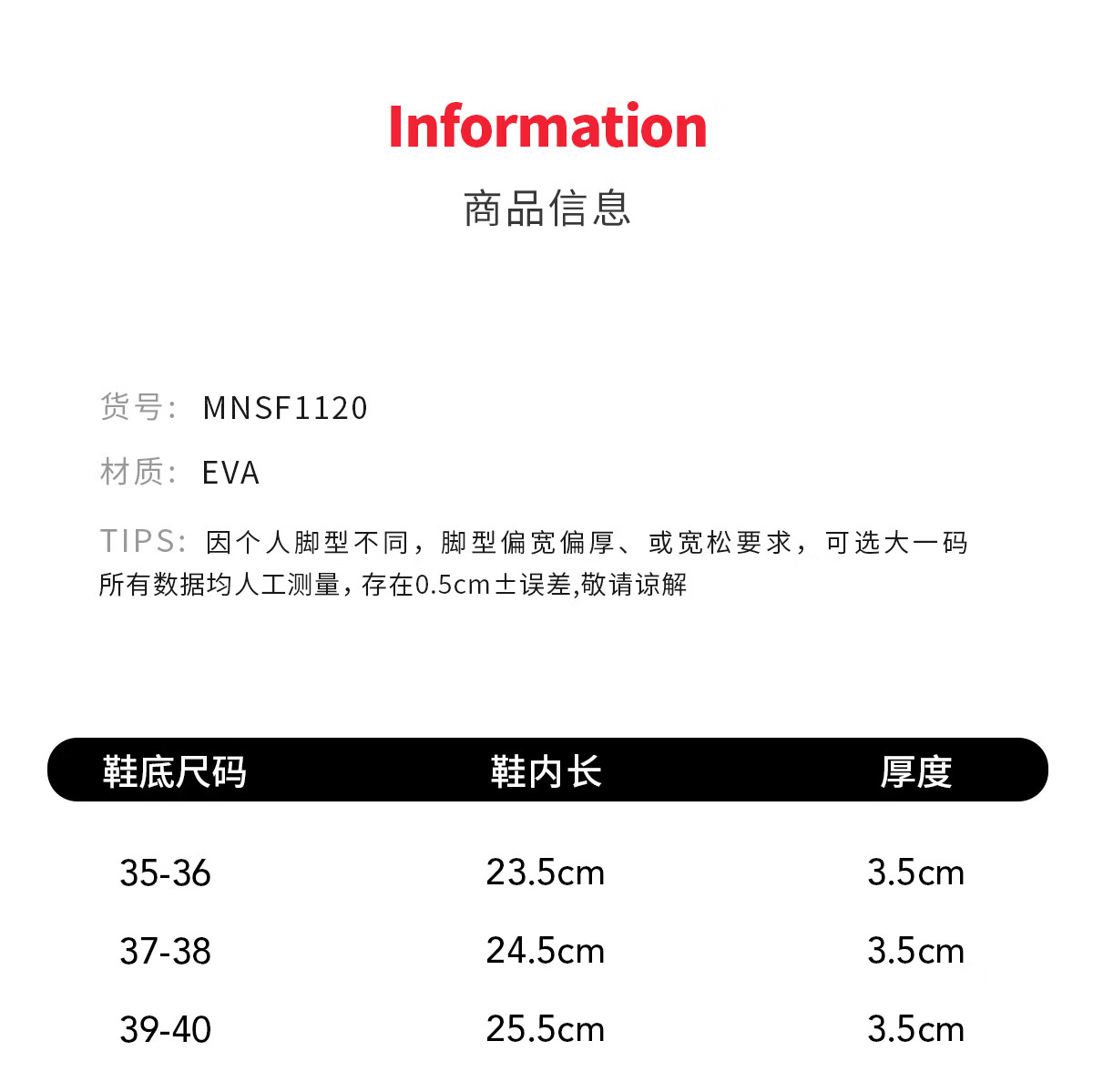 Information

商品信息

货号: MNSF1120

材质: EVA

TIPS: 因个人脚型不同，脚型偏宽偏厚、或宽松要求，可选大一码
所有数据均人工测量，存在0.5cm±误差,敬请谅解

| 鞋底尺码 | 鞋内长 | 厚度 |
|---|---|---|
| 35-36 | 23.5cm | 3.5cm |
| 37-38 | 24.5cm | 3.5cm |
| 39-40 | 25.5cm | 3.5cm |